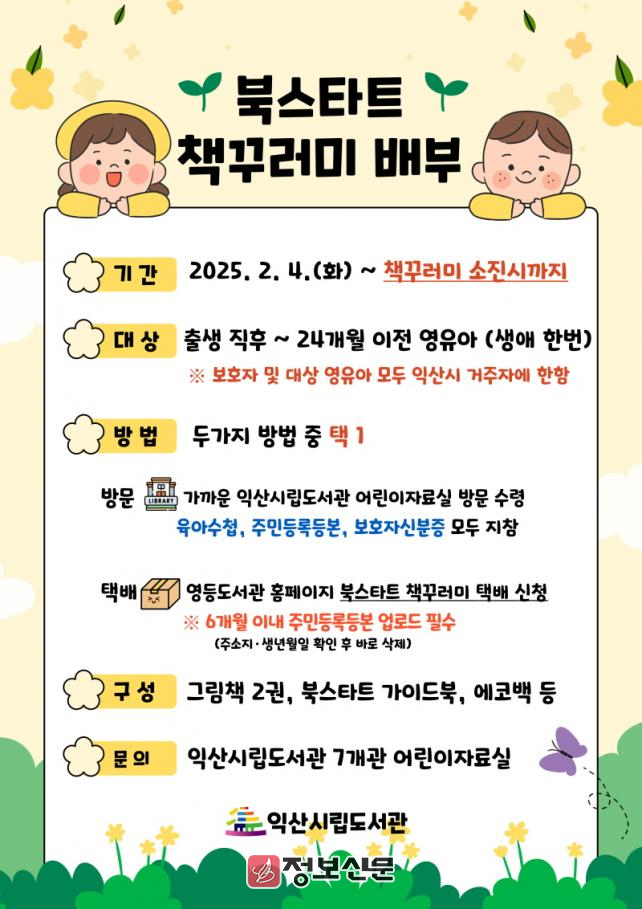 북스타트
책꾸러미 배부

기 간 2025. 2. 4.(화) ~ 책꾸러미 소진시까지

대 상 출생 직후 ~ 24개월 이전 영유아 (생애 한번)
※ 보호자 및 대상 영유아 모두 익산시 거주자에 한함

방 법 두가지 방법 중 택 1

방문 LIBRARY 가까운 익산시립도서관 어린이자료실 방문 수령
육아수첩, 주민등록등본, 보호자신분증 모두 지참

택배 영등도서관 홈페이지 북스타트 책꾸러미 택배 신청
※ 6개월 이내 주민등록등본 업로드 필수
(주소지·생년월일 확인 후 바로 삭제)

구 성 그림책 2권, 북스타트 가이드북, 에코백 등

문 의 익산시립도서관 7개관 어린이자료실

익산시립도서관

정보신문